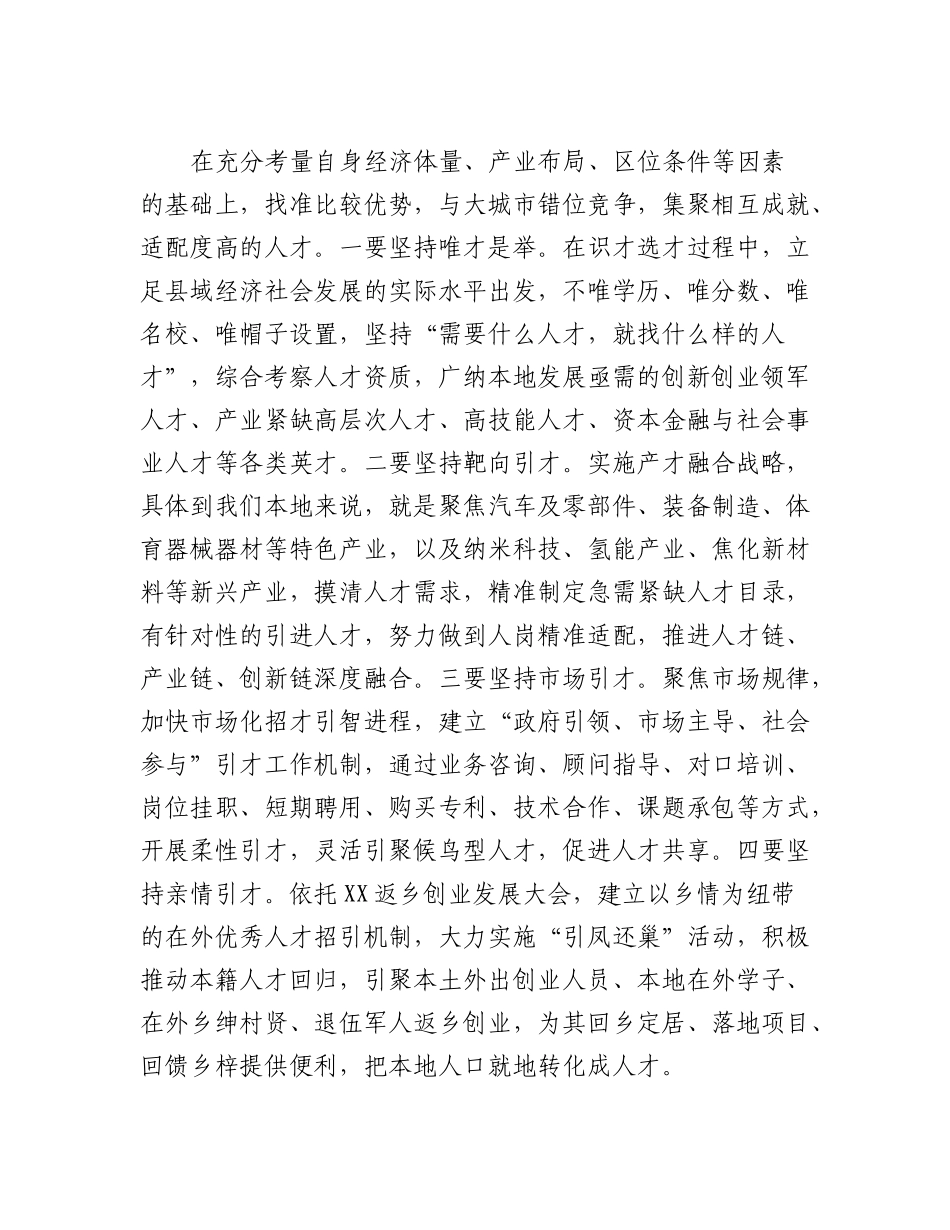 在充分考量自身经济体量、产业布局、区位条件等因素的基础上，找准比较优势，与大城市错位竞争，集聚相互成就、适配度高的人才。一要坚持唯才是举。在识才选才过程中，立足县域经济社会发展的实际水平出发，不唯学历、唯分数、唯名校、唯帽子设置，坚持“需要什么人才，就找什么样的人才”，综合考察人才资质，广纳本地发展亟需的创新创业领军人才、产业紧缺高层次人才、高技能人才、资本金融与社会事业人才等各类英才。二要坚持靶向引才。实施产才融合战略，具体到我们本地来说，就是聚焦汽车及零部件、装备制造、体育器械器材等特色产业，以及纳米科技、氢能产业、焦化新材料等新兴产业，摸清人才需求，精准制定急需紧缺人才目录，有针对性的引进人才，努力做到人岗精准适配，推进人才链、产业链、创新链深度融合。三要坚持市场引才。聚焦市场规律，加快市场化招才引智进程，建立“政府引领、市场主导、社会参与”引才工作机制，通过业务咨询、顾问指导、对口培训、岗位挂职、短期聘用、购买专利、技术合作、课题承包等方式，开展柔性引才，灵活引聚候鸟型人才，促进人才共享。四要坚持亲情引才。依托XX返乡创业发展大会，建立以乡情为纽带的在外优秀人才招引机制，大力实施“引凤还巢”活动，积极推动本籍人才回归，引聚本土外出创业人员、本地在外学子、在外乡绅村贤、退伍军人返乡创业，为其回乡定居、落地项目、回馈乡梓提供便利，把本地人口就地转化成人才。